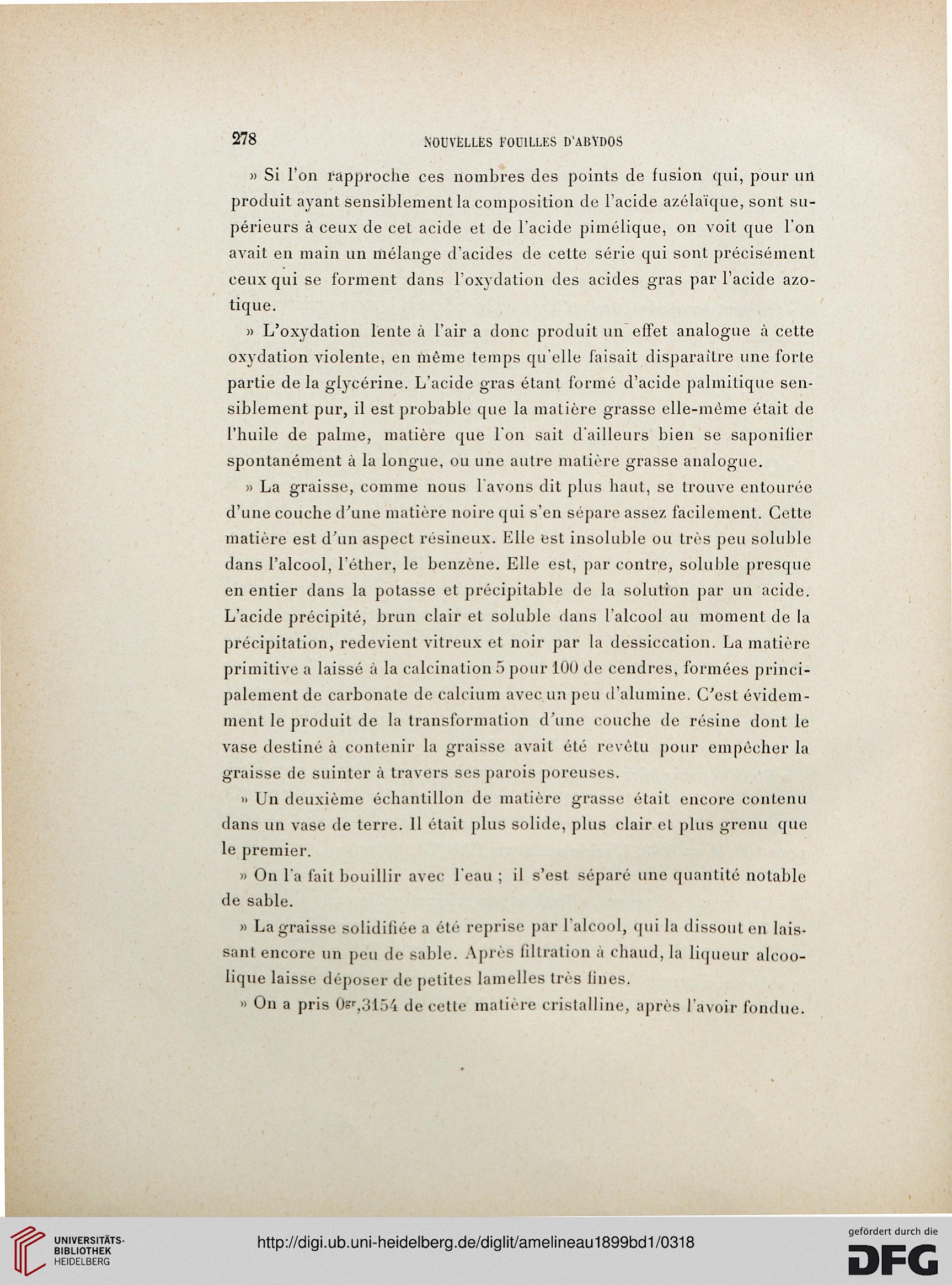 278 NOUVELLES FOUILLES D'ABYDOS

» Si l'on rapproche ces nombres des points de fusion qui, pour un produit ayant sensiblement la composition de l'acide azélaïque, sont supérieurs à ceux de cet acide et de l'acide pimélique, on voit que l'on avait en main un mélange d'acides de cette série qui sont précisément ceux qui se forment dans l'oxydation des acides gras par l'acide azotique.

» L'oxydation lente à l'air a donc produit un effet analogue à cette oxydation violente, en même temps qu'elle faisait disparaître une forte partie de la glycérine. L'acide gras étant formé d'acide palmitique sensiblement pur, il est probable que la matière grasse elle-même était de l'huile de palme, matière que l'on sait d'ailleurs bien se saponifier spontanément à la longue, ou une autre matière grasse analogue.

» La graisse, comme nous l'avons dit plus haut, se trouve entourée d'une couche d'une matière noire qui s'en sépare assez facilement. Cette matière est d'un aspect résineux. Elle est insoluble ou très peu soluble dans l'alcool, l'éther, le benzène. Elle est, par contre, soluble presque en entier dans la potasse et précipitable de la solution par un acide. L'acide précipité, brun clair et soluble dans l'alcool au moment de la précipitation, redevient vitreux et noir par la dessiccation. La matière primitive a laissé à la calcination 5 pour 100 de cendres, formées principalement de carbonate de calcium avec un peu d'alumine. C'est évidemment le produit de la transformation d'une couche de résine dont le vase destiné à contenir la graisse avait été revêtu pour empêcher la graisse de suinter à travers ses parois poreuses.

» Un deuxième échantillon de matière grasse était encore contenu dans un vase de terre. Il était plus solide, plus clair et plus grenu que le premier.

» On l'a fait bouillir avec l'eau ; il s'est séparé une quantité notable de sable.

» La graisse solidifiée a été reprise par l'alcool, qui la dissout en laissant encore un peu de sable. Après filtration à chaud, la liqueur alcoolique laisse déposer de petites lamelles très fines.

» On a pris $0^{gr},3154$ de cette matière cristalline, après l'avoir fondue.

UNIVERSITÄTS-BIBLIOTHEK HEIDELBERG

http://digi.ub.uni-heidelberg.de/diglit/amelineau1899bd1/0318

gefördert durch die DFG